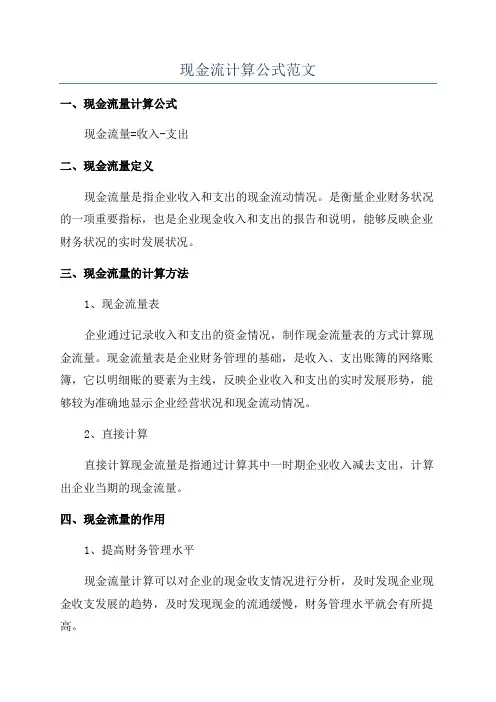 现金流计算公式范文

一、现金流量计算公式

现金流量=收入-支出

二、现金流量定义

现金流量是指企业收入和支出的现金流动情况。是衡量企业财务状况的一项重要指标，也是企业现金收入和支出的报告和说明，能够反映企业财务状况的实时发展状况。

三、现金流量的计算方法

1、现金流量表

企业通过记录收入和支出的资金情况，制作现金流量表的方式计算现金流量。现金流量表是企业财务管理的基础，是收入、支出账簿的网络账簿，它以明细账的要素为主线，反映企业收入和支出的实时发展形势，能够较为准确地显示企业经营状况和现金流动情况。

2、直接计算

直接计算现金流量是指通过计算其中一时期企业收入减去支出，计算出企业当期的现金流量。

四、现金流量的作用

1、提高财务管理水平

现金流量计算可以对企业的现金收支情况进行分析，及时发现企业现金收支发展的趋势，及时发现现金的流通缓慢，财务管理水平就会有所提高。